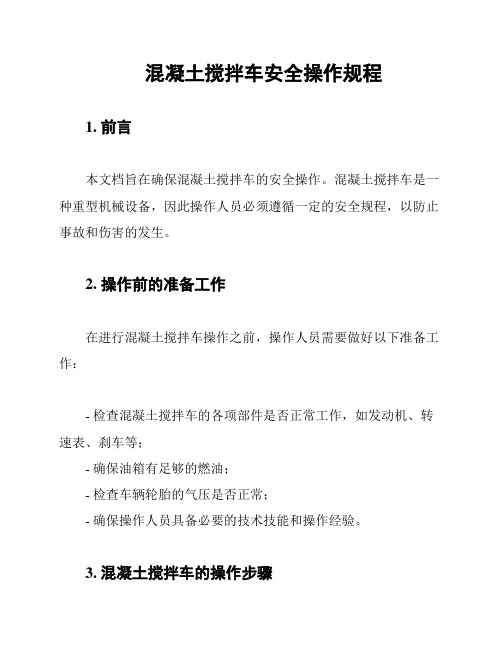 混凝土搅拌车安全操作规程

1. 前言

本文档旨在确保混凝土搅拌车的安全操作。混凝土搅拌车是一种重型机械设备，因此操作人员必须遵循一定的安全规程，以防止事故和伤害的发生。

2. 操作前的准备工作

在进行混凝土搅拌车操作之前，操作人员需要做好以下准备工作：

- 检查混凝土搅拌车的各项部件是否正常工作，如发动机、转速表、刹车等；
- 确保油箱有足够的燃油；
- 检查车辆轮胎的气压是否正常；
- 确保操作人员具备必要的技术技能和操作经验。

3. 混凝土搅拌车的操作步骤